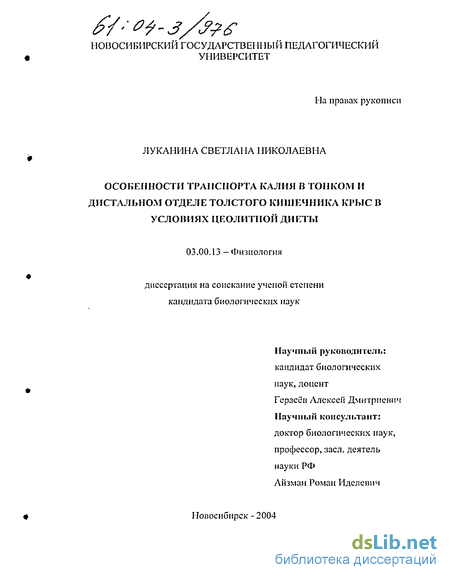 61:04-3/976

НОВОСИБИРСКИЙ ГОСУДАРСТВЕННЫЙ ПЕДАГОГИЧЕСКИЙ УНИВЕРСИТЕТ

На правах рукописи

ЛУКАНИНА СВЕТЛАНА НИКОЛАЕВНА

ОСОБЕННОСТИ ТРАНСПОРТА КАЛИЯ В ТОНКОМ И ДИСТАЛЬНОМ ОТДЕЛЕ ТОЛСТОГО КИШЕЧНИКА КРЫС В УСЛОВИЯХ ЦЕОЛИТНОЙ ДИЕТЫ

03.00.13 – Физиология

диссертация на соискание ученой степени кандидата биологических наук

Научный руководитель:
кандидат биологических наук, доцент
Герасёв Алексей Дмитриевич
Научный консультант:
доктор биологических наук, профессор, засл. деятель науки РФ
Айзман Роман Иделевич

Новосибирск - 2004

dsLib.net
библиотека диссертаций